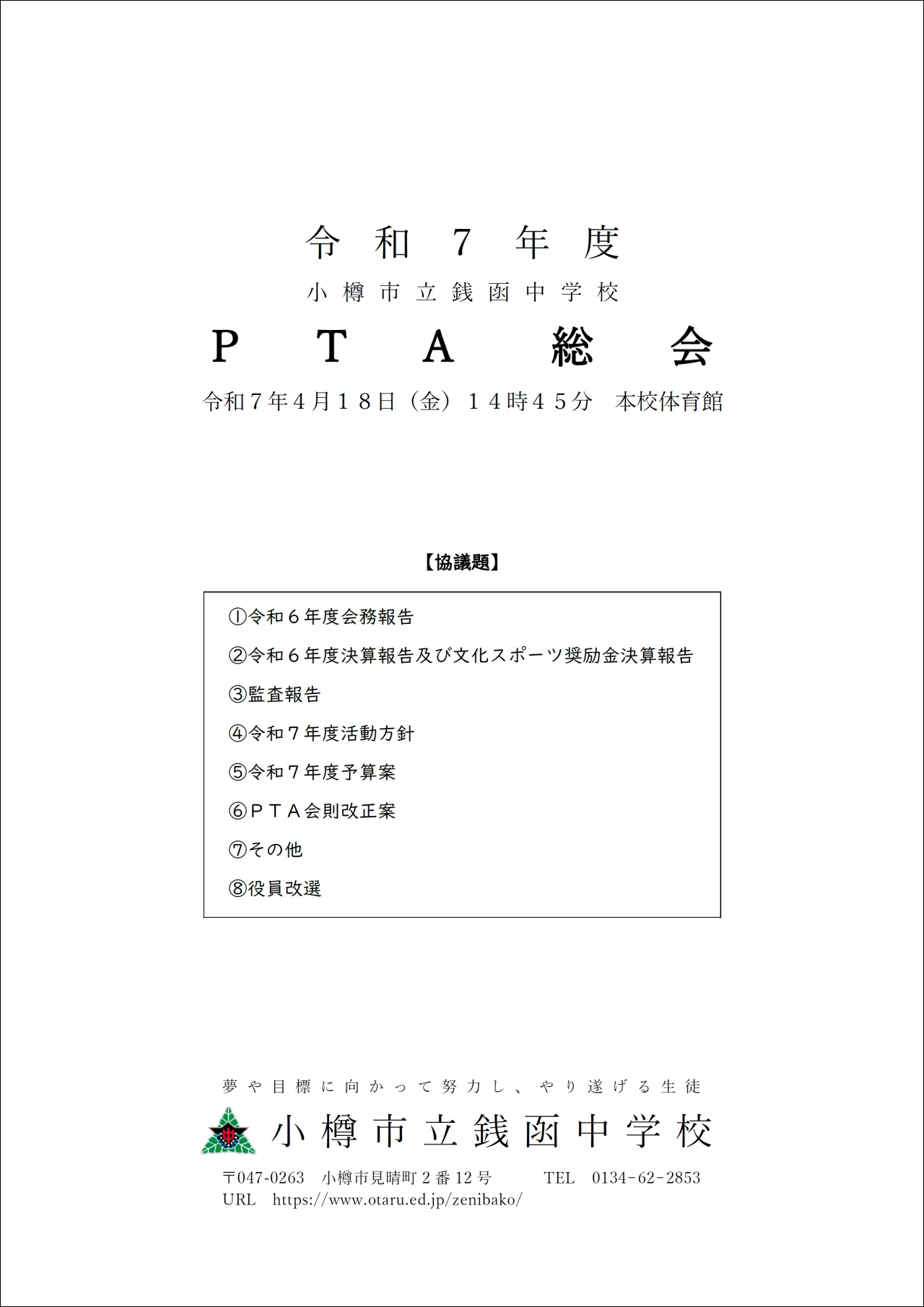 令和７年度

小樽市立銭函中学校

ＰＴＡ総会

令和７年４月１８日（金）１４時４５分　本校体育館

【協議題】

①令和６年度会務報告

②令和６年度決算報告及び文化スポーツ奨励金決算報告

③監査報告

④令和７年度活動方針

⑤令和７年度予算案

⑥ＰＴＡ会則改正案

⑦その他

⑧役員改選

夢や目標に向かって努力し、やり遂げる生徒

小樽市立銭函中学校

〒047-0263　小樽市見晴町２番12号　TEL　0134-62-2853

URL　https://www.otaru.ed.jp/zenibako/